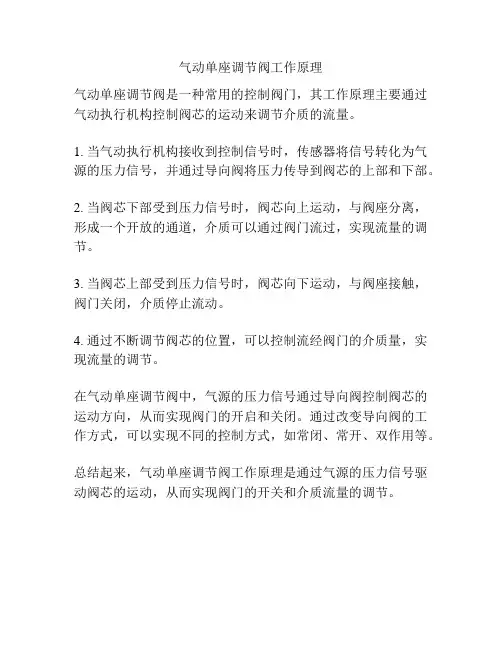 气动单座调节阀工作原理

气动单座调节阀是一种常用的控制阀门，其工作原理主要通过气动执行机构控制阀芯的运动来调节介质的流量。

1. 当气动执行机构接收到控制信号时，传感器将信号转化为气源的压力信号，并通过导向阀将压力传导到阀芯的上部和下部。

2. 当阀芯下部受到压力信号时，阀芯向上运动，与阀座分离，形成一个开放的通道，介质可以通过阀门流过，实现流量的调节。

3. 当阀芯上部受到压力信号时，阀芯向下运动，与阀座接触，阀门关闭，介质停止流动。

4. 通过不断调节阀芯的位置，可以控制流经阀门的介质量，实现流量的调节。

在气动单座调节阀中，气源的压力信号通过导向阀控制阀芯的运动方向，从而实现阀门的开启和关闭。通过改变导向阀的工作方式，可以实现不同的控制方式，如常闭、常开、双作用等。

总结起来，气动单座调节阀工作原理是通过气源的压力信号驱动阀芯的运动，从而实现阀门的开关和介质流量的调节。